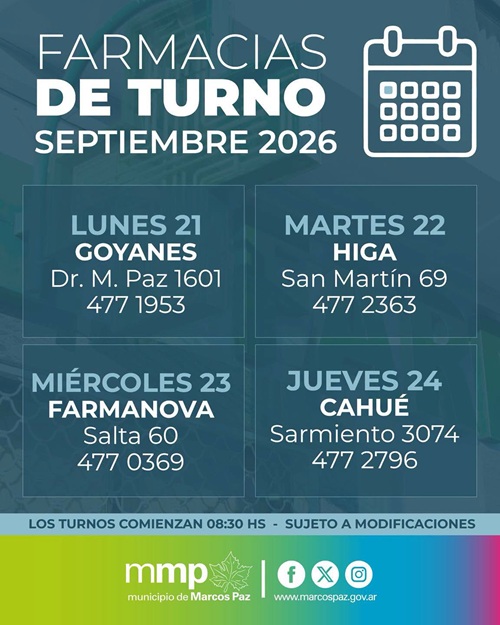 FARMACIAS
DE TURNO
SEPTIEMBRE 2026

LUNES 21
GOYANES
Dr. M. Paz 1601
477 1953

MARTES 22
HIGA
San Martín 69
477 2363

MIÉRCOLES 23
FARMANOVA
Salta 60
477 0369

JUEVES 24
CAHUÉ
Sarmiento 3074
477 2796

LOS TURNOS COMIENZAN 08:30 HS - SUJETO A MODIFICACIONES

mmp
municipio de Marcos Paz

www.marcospaz.gov.ar